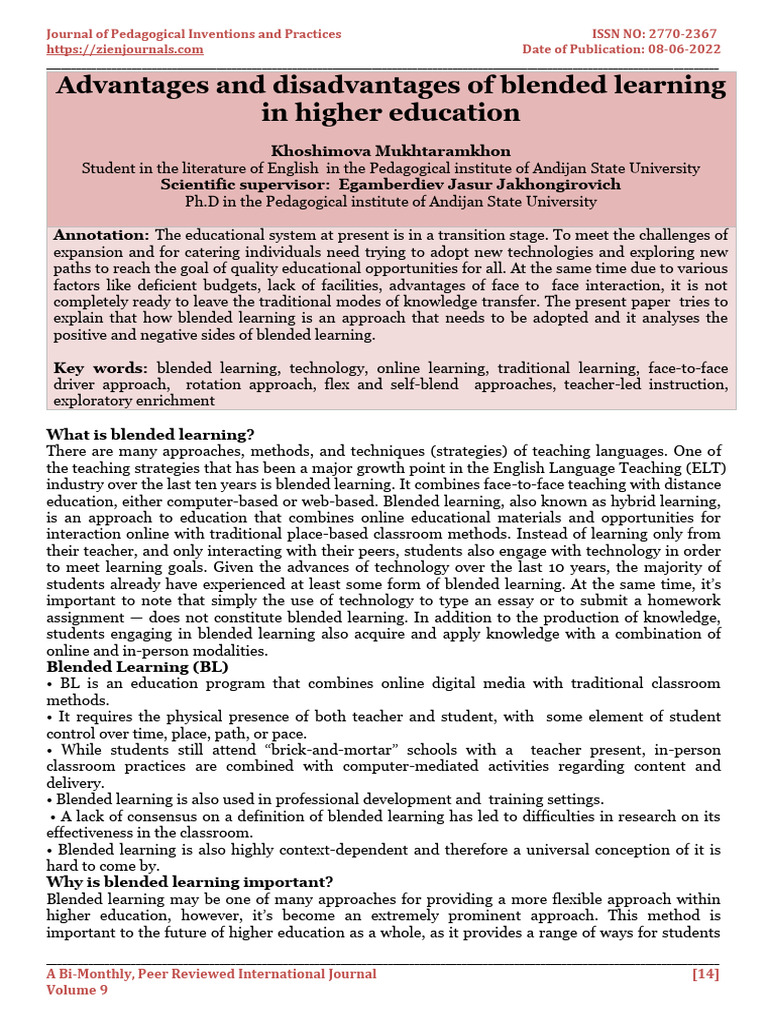 Journal of Pedagogical Inventions and Practices
https://zienjournals.com

ISSN NO: 2770-2367
Date of Publication: 08-06-2022

Advantages and disadvantages of blended learning in higher education

Khoshimova Mukhtaramkhon
Student in the literature of English in the Pedagogical institute of Andijan State University
Scientific supervisor: Egamberdiev Jasur Jakhongirovich
Ph.D in the Pedagogical institute of Andijan State University

Annotation: The educational system at present is in a transition stage. To meet the challenges of expansion and for catering individuals need trying to adopt new technologies and exploring new paths to reach the goal of quality educational opportunities for all. At the same time due to various factors like deficient budgets, lack of facilities, advantages of face to face interaction, it is not completely ready to leave the traditional modes of knowledge transfer. The present paper tries to explain that how blended learning is an approach that needs to be adopted and it analyses the positive and negative sides of blended learning.

Key words: blended learning, technology, online learning, traditional learning, face-to-face driver approach, rotation approach, flex and self-blend approaches, teacher-led instruction, exploratory enrichment

What is blended learning?
There are many approaches, methods, and techniques (strategies) of teaching languages. One of the teaching strategies that has been a major growth point in the English Language Teaching (ELT) industry over the last ten years is blended learning. It combines face-to-face teaching with distance education, either computer-based or web-based. Blended learning, also known as hybrid learning, is an approach to education that combines online educational materials and opportunities for interaction online with traditional place-based classroom methods. Instead of learning only from their teacher, and only interacting with their peers, students also engage with technology in order to meet learning goals. Given the advances of technology over the last 10 years, the majority of students already have experienced at least some form of blended learning. At the same time, it's important to note that simply the use of technology to type an essay or to submit a homework assignment — does not constitute blended learning. In addition to the production of knowledge, students engaging in blended learning also acquire and apply knowledge with a combination of online and in-person modalities.
Blended Learning (BL)
• BL is an education program that combines online digital media with traditional classroom methods.
• It requires the physical presence of both teacher and student, with some element of student control over time, place, path, or pace.
• While students still attend "brick-and-mortar" schools with a teacher present, in-person classroom practices are combined with computer-mediated activities regarding content and delivery.
• Blended learning is also used in professional development and training settings.
• A lack of consensus on a definition of blended learning has led to difficulties in research on its effectiveness in the classroom.
• Blended learning is also highly context-dependent and therefore a universal conception of it is hard to come by.
Why is blended learning important?
Blended learning may be one of many approaches for providing a more flexible approach within higher education, however, it's become an extremely prominent approach. This method is important to the future of higher education as a whole, as it provides a range of ways for students

A Bi-Monthly, Peer Reviewed International Journal
Volume 9
[14]